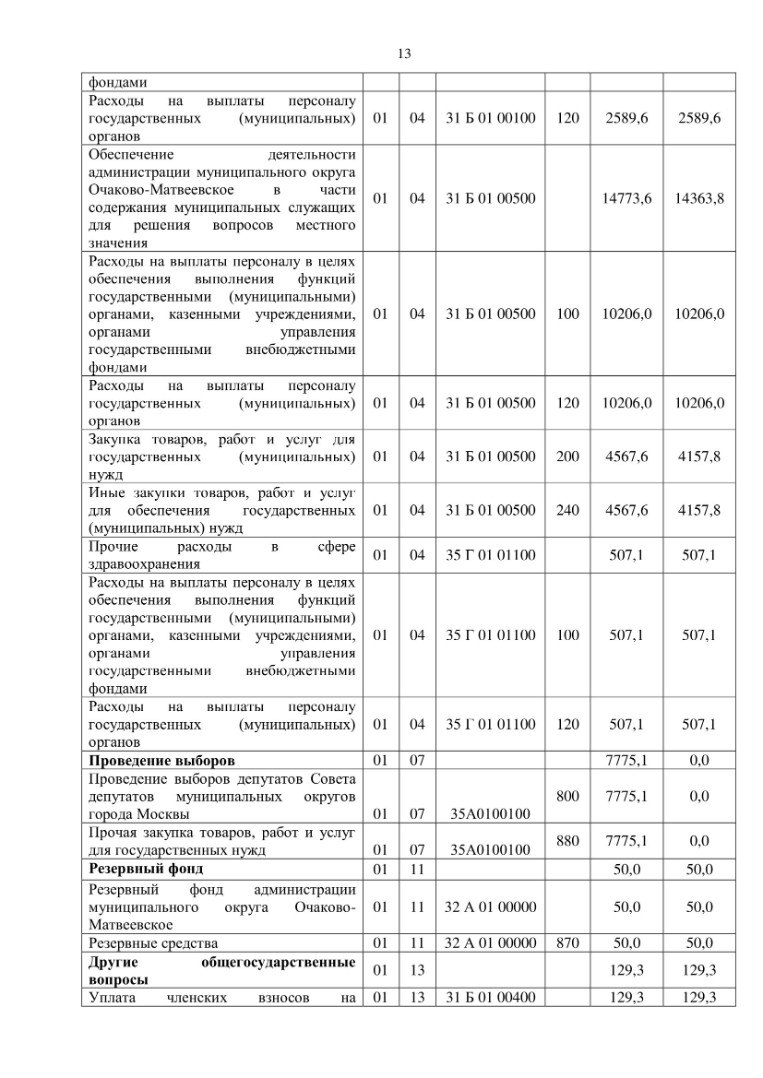 13

| | | | | | | |
|---|---|---|---|---|---|---|
| фондами | | | | | | |
| Расходы на выплаты персоналу государственных (муниципальных) органов | 01 | 04 | 31 Б 01 00100 | 120 | 2589,6 | 2589,6 |
| Обеспечение деятельности администрации муниципального округа Очаково-Матвеевское в части содержания муниципальных служащих для решения вопросов местного значения | 01 | 04 | 31 Б 01 00500 | | 14773,6 | 14363,8 |
| Расходы на выплаты персоналу в целях обеспечения выполнения функций государственными (муниципальными) органами, казенными учреждениями, органами управления государственными внебюджетными фондами | 01 | 04 | 31 Б 01 00500 | 100 | 10206,0 | 10206,0 |
| Расходы на выплаты персоналу государственных (муниципальных) органов | 01 | 04 | 31 Б 01 00500 | 120 | 10206,0 | 10206,0 |
| Закупка товаров, работ и услуг для государственных (муниципальных) нужд | 01 | 04 | 31 Б 01 00500 | 200 | 4567,6 | 4157,8 |
| Иные закупки товаров, работ и услуг для обеспечения государственных (муниципальных) нужд | 01 | 04 | 31 Б 01 00500 | 240 | 4567,6 | 4157,8 |
| Прочие расходы в сфере здравоохранения | 01 | 04 | 35 Г 01 01100 | | 507,1 | 507,1 |
| Расходы на выплаты персоналу в целях обеспечения выполнения функций государственными (муниципальными) органами, казенными учреждениями, органами управления государственными внебюджетными фондами | 01 | 04 | 35 Г 01 01100 | 100 | 507,1 | 507,1 |
| Расходы на выплаты персоналу государственных (муниципальных) органов | 01 | 04 | 35 Г 01 01100 | 120 | 507,1 | 507,1 |
| **Проведение выборов** | 01 | 07 | | | 7775,1 | 0,0 |
| Проведение выборов депутатов Совета депутатов муниципальных округов города Москвы | 01 | 07 | 35А0100100 | 800 | 7775,1 | 0,0 |
| Прочая закупка товаров, работ и услуг для государственных нужд | 01 | 07 | 35А0100100 | 880 | 7775,1 | 0,0 |
| **Резервный фонд** | 01 | 11 | | | 50,0 | 50,0 |
| Резервный фонд администрации муниципального округа Очаково-Матвеевское | 01 | 11 | 32 А 01 00000 | | 50,0 | 50,0 |
| Резервные средства | 01 | 11 | 32 А 01 00000 | 870 | 50,0 | 50,0 |
| **Другие общегосударственные вопросы** | 01 | 13 | | | 129,3 | 129,3 |
| Уплата членских взносов на | 01 | 13 | 31 Б 01 00400 | | 129,3 | 129,3 |